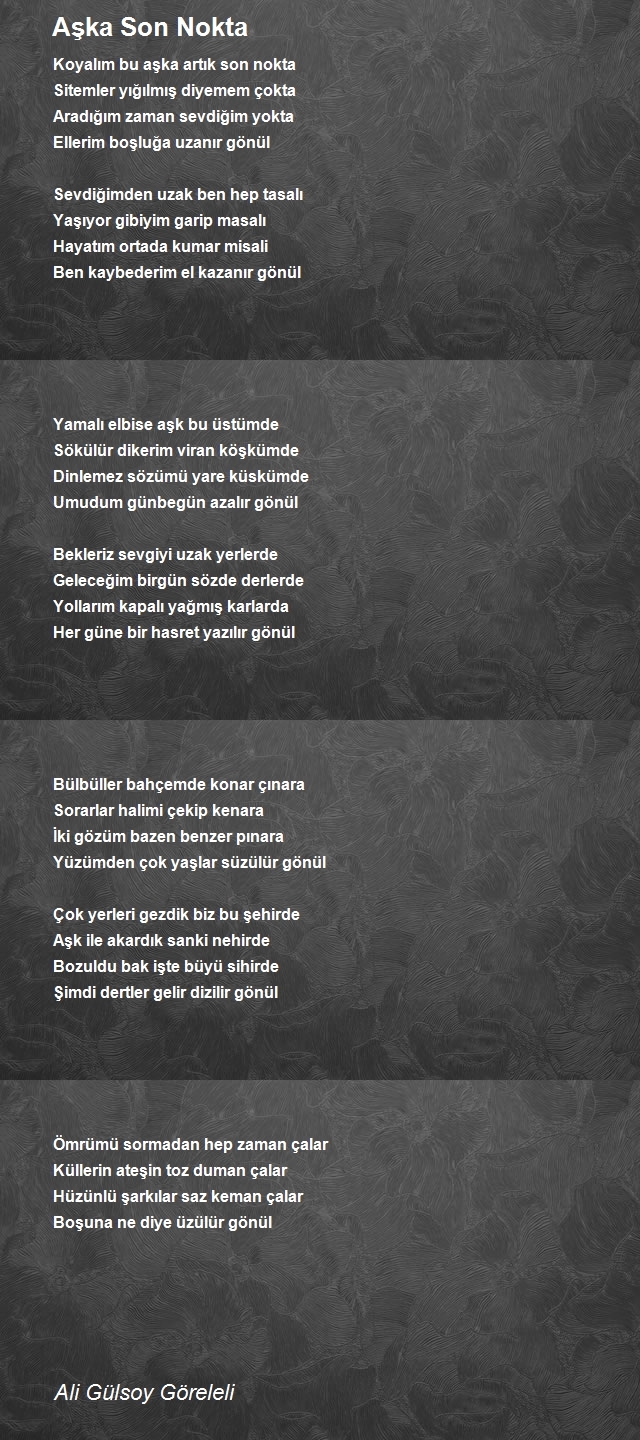 Aşka Son Nokta

Koyalım bu aşka artık son nokta
Sitemler yığılmış diyemem çokta
Aradığım zaman sevdiğim yokta
Ellerim boşluğa uzanır gönül

Sevdiğimden uzak ben hep tasalı
Yaşıyor gibiyim garip masalı
Hayatım ortada kumar misali
Ben kaybederim el kazanır gönül

Yamalı elbise aşk bu üstümde
Sökülür dikerim viran köşkümde
Dinlemez sözümü yare küskümde
Umudum günbegün azalır gönül

Bekleriz sevgiyi uzak yerlerde
Geleceğim birgün sözde derlerde
Yollarım kapalı yağmış karlarda
Her güne bir hasret yazılır gönül

Bülbüller bahçemde konar çınara
Sorarlar halimi çekip kenara
İki gözüm bazen benzer pınara
Yüzümden çok yaşlar süzülür gönül

Çok yerleri gezdik biz bu şehirde
Aşk ile akardık sanki nehirde
Bozuldu bak işte büyü sihirde
Şimdi dertler gelir dizilir gönül

Ömrümü sormadan hep zaman çalar
Küllerin ateşin toz duman çalar
Hüzünlü şarkılar saz keman çalar
Boşuna ne diye üzülür gönül

Ali Gülsoy Göreleli